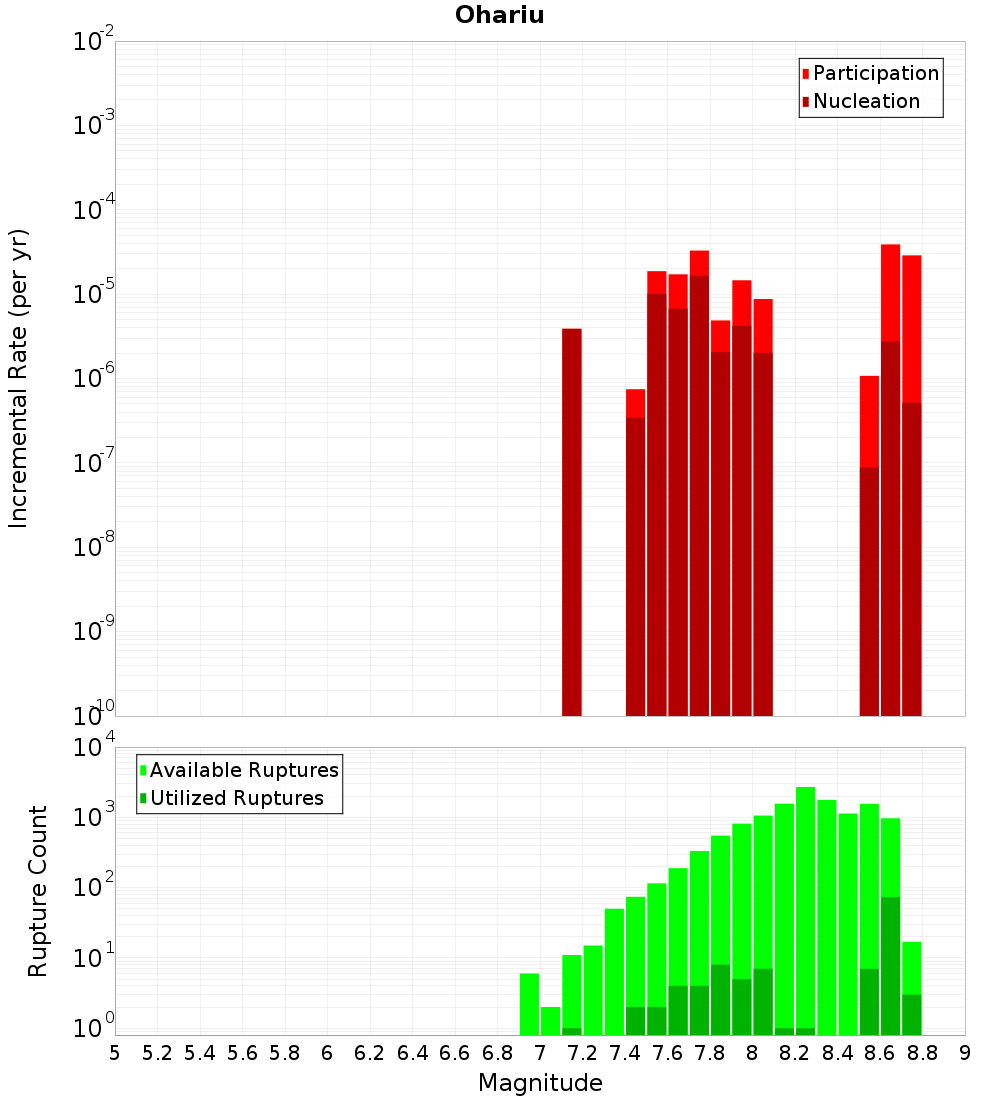 Ohariu

Participation
Nucleation

Incremental Rate (per yr)

$10^{-2}$
$10^{-3}$
$10^{-4}$
$10^{-5}$
$10^{-6}$
$10^{-7}$
$10^{-8}$
$10^{-9}$
$10^{-10}$

Available Ruptures
Utilized Ruptures

Rupture Count

$10^{4}$
$10^{3}$
$10^{2}$
$10^{1}$
$10^{0}$

5 5.2 5.4 5.6 5.8 6 6.2 6.4 6.6 6.8 7 7.2 7.4 7.6 7.8 8 8.2 8.4 8.6 8.8 9

Magnitude